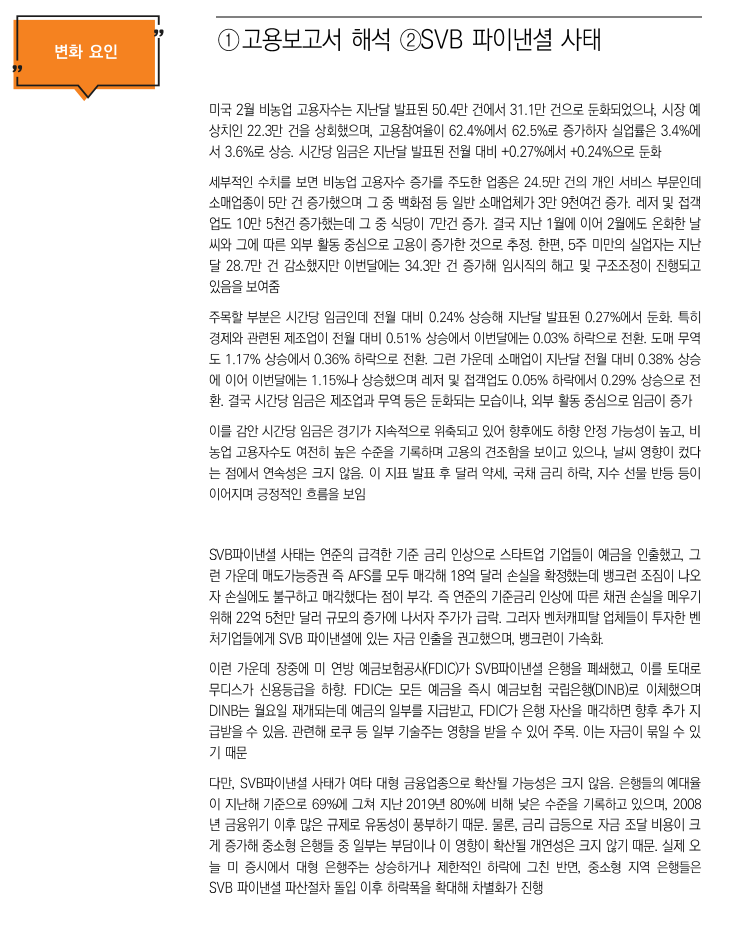 변화 요인

①고용보고서 해석 ②SVB 파이낸셜 사태

미국 2월 비농업 고용자수는 지난달 발표된 50.4만 건에서 31.1만 건으로 둔화되었으나, 시장 예상치인 22.3만 건을 상회했으며, 고용참여율이 62.4%에서 62.5%로 증가하자 실업률은 3.4%에서 3.6%로 상승. 시간당 임금은 지난달 발표된 전월 대비 +0.27%에서 +0.24%으로 둔화

세부적인 수치를 보면 비농업 고용자수 증가를 주도한 업종은 24.5만 건의 개인 서비스 부문인데 소매업종이 5만 건 증가했으며 그 중 백화점 등 일반 소매업체가 3만 9천여건 증가. 레저 및 접객업도 10만 5천건 증가했는데 그 중 식당이 7만건 증가. 결국 지난 1월에 이어 2월에도 온화한 날씨와 그에 따른 외부 활동 중심으로 고용이 증가한 것으로 추정. 한편, 5주 미만의 실업자는 지난달 28.7만 건 감소했지만 이번달에는 34.3만 건 증가해 임시직의 해고 및 구조조정이 진행되고 있음을 보여줌

주목할 부분은 시간당 임금인데 전월 대비 0.24% 상승해 지난달 발표된 0.27%에서 둔화. 특히 경제와 관련된 제조업이 전월 대비 0.51% 상승에서 이번달에는 0.03% 하락으로 전환. 도매 무역도 1.17% 상승에서 0.36% 하락으로 전환. 그런 가운데 소매업이 지난달 전월 대비 0.38% 상승에 이어 이번달에는 1.15%나 상승했으며 레저 및 접객업도 0.05% 하락에서 0.29% 상승으로 전환. 결국 시간당 임금은 제조업과 무역 등은 둔화되는 모습이나, 외부 활동 중심으로 임금이 증가

이를 감안 시간당 임금은 경기가 지속적으로 위축되고 있어 향후에도 하향 안정 가능성이 높고, 비농업 고용자수도 여전히 높은 수준을 기록하며 고용의 견조함을 보이고 있으나, 날씨 영향이 컸다는 점에서 연속성은 크지 않음. 이 지표 발표 후 달러 약세, 국채 금리 하락, 지수 선물 반등 등이 이어지며 긍정적인 흐름을 보임

SVB파이낸셜 사태는 연준의 급격한 기준 금리 인상으로 스타트업 기업들이 예금을 인출했고, 그런 가운데 매도가능증권 즉 AFS를 모두 매각해 18억 달러 손실을 확정했는데 뱅크런 조짐이 나오자 손실에도 불구하고 매각했다는 점이 부각. 즉 연준의 기준금리 인상에 따른 채권 손실을 메우기 위해 22억 5천만 달러 규모의 증가에 나서자 주가가 급락. 그러자 벤처캐피탈 업체들이 투자한 벤처기업들에게 SVB 파이낸셜에 있는 자금 인출을 권고했으며, 뱅크런이 가속화.

이런 가운데 장중에 미 연방 예금보험공사(FDIC)가 SVB파이낸셜 은행을 폐쇄했고, 이를 토대로 무디스가 신용등급을 하향. FDIC는 모든 예금을 즉시 예금보험 국립은행(DINB)로 이체했으며 DINB는 월요일 재개되는데 예금의 일부를 지급받고, FDIC가 은행 자산을 매각하면 향후 추가 지급받을 수 있음. 관련해 로쿠 등 일부 기술주는 영향을 받을 수 있어 주목. 이는 자금이 묶일 수 있기 때문

다만, SVB파이낸셜 사태가 여타 대형 금융업종으로 확산될 가능성은 크지 않음. 은행들의 예대율이 지난해 기준으로 69%에 그쳐 지난 2019년 80%에 비해 낮은 수준을 기록하고 있으며, 2008년 금융위기 이후 많은 규제로 유동성이 풍부하기 때문. 물론, 금리 급등으로 자금 조달 비용이 크게 증가해 중소형 은행들 중 일부는 부담이나 이 영향이 확산될 개연성은 크지 않기 때문. 실제 오늘 미 증시에서 대형 은행주는 상승하거나 제한적인 하락에 그친 반면, 중소형 지역 은행들은 SVB 파이낸셜 파산절차 돌입 이후 하락폭을 확대해 차별화가 진행